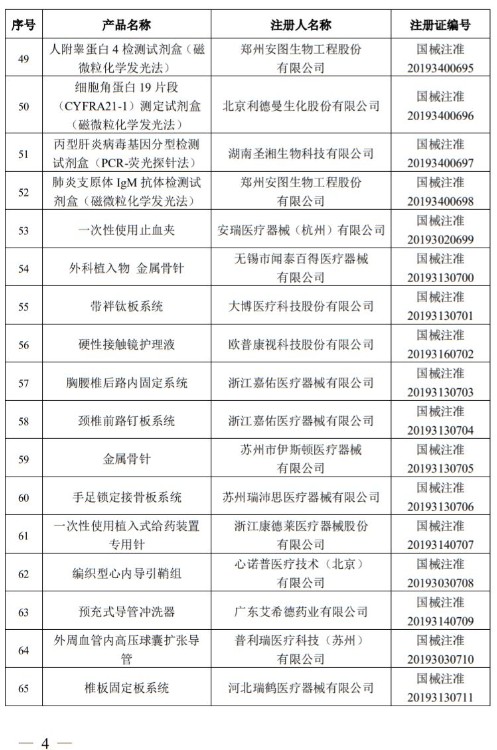 | 序号 | 产品名称 | 注册人名称 | 注册证编号 |
|---|---|---|---|
| 49 | 人附睾蛋白 4 检测试剂盒（磁微粒化学发光法） | 郑州安图生物工程股份有限公司 | 国械注准 20193400695 |
| 50 | 细胞角蛋白 19 片段（CYFRA21-1）测定试剂盒（磁微粒化学发光法） | 北京利德曼生化股份有限公司 | 国械注准 20193400696 |
| 51 | 丙型肝炎病毒基因分型检测试剂盒（PCR-荧光探针法） | 湖南圣湘生物科技有限公司 | 国械注准 20193400697 |
| 52 | 肺炎支原体 IgM 抗体检测试剂盒（磁微粒化学发光法） | 郑州安图生物工程股份有限公司 | 国械注准 20193400698 |
| 53 | 一次性使用止血夹 | 安瑞医疗器械（杭州）有限公司 | 国械注准 20193020699 |
| 54 | 外科植入物 金属骨针 | 无锡市闻泰百得医疗器械有限公司 | 国械注准 20193130700 |
| 55 | 带袢钛板系统 | 大博医疗科技股份有限公司 | 国械注准 20193130701 |
| 56 | 硬性接触镜护理液 | 欧普康视科技股份有限公司 | 国械注准 20193160702 |
| 57 | 胸腰椎后路内固定系统 | 浙江嘉佑医疗器械有限公司 | 国械注准 20193130703 |
| 58 | 颈椎前路钉板系统 | 浙江嘉佑医疗器械有限公司 | 国械注准 20193130704 |
| 59 | 金属骨针 | 苏州市伊斯顿医疗器械有限公司 | 国械注准 20193130705 |
| 60 | 手足锁定接骨板系统 | 苏州瑞沛思医疗器械有限公司 | 国械注准 20193130706 |
| 61 | 一次性使用植入式给药装置专用针 | 浙江康德莱医疗器械股份有限公司 | 国械注准 20193140707 |
| 62 | 编织型心内导引鞘组 | 心诺普医疗技术（北京）有限公司 | 国械注准 20193030708 |
| 63 | 预充式导管冲洗器 | 广东艾希德药业有限公司 | 国械注准 20193140709 |
| 64 | 外周血管内高压球囊扩张导管 | 普利瑞医疗科技（苏州）有限公司 | 国械注准 20193030710 |
| 65 | 椎板固定板系统 | 河北瑞鹤医疗器械有限公司 | 国械注准 20193130711 |

— 4 —